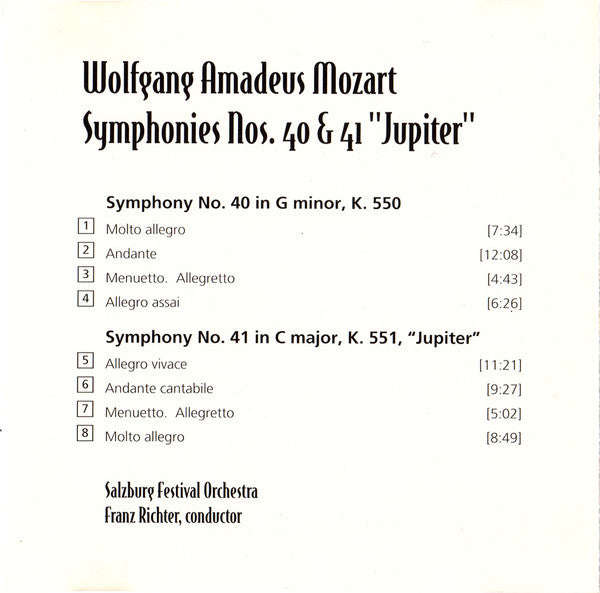 Wolfgang Amadeus Mozart
Symphonies Nos. 40 & 41 "Jupiter"

Symphony No. 40 in G minor, K. 550

1 Molto allegro [7:34]
2 Andante [12:08]
3 Menuetto. Allegretto [4:43]
4 Allegro assai [6:26]

Symphony No. 41 in C major, K. 551, "Jupiter"

5 Allegro vivace [11:21]
6 Andante cantabile [9:27]
7 Menuetto. Allegretto [5:02]
8 Molto allegro [8:49]

Salzburg Festival Orchestra
Franz Richter, conductor